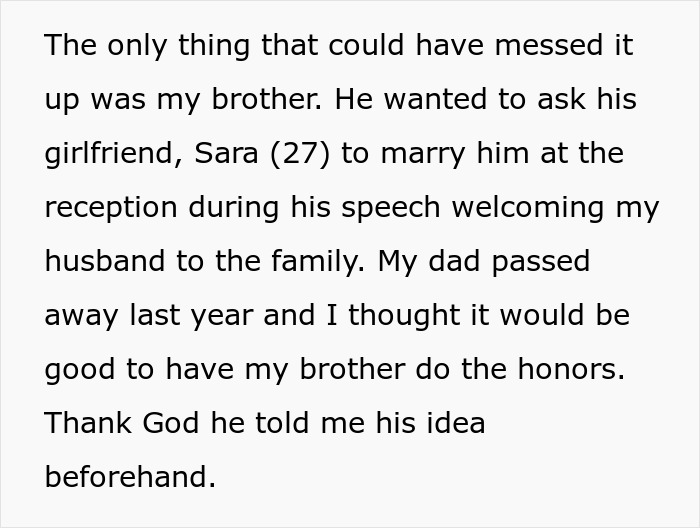 The only thing that could have messed it up was my brother. He wanted to ask his girlfriend, Sara (27) to marry him at the reception during his speech welcoming my husband to the family. My dad passed away last year and I thought it would be good to have my brother do the honors. Thank God he told me his idea beforehand.